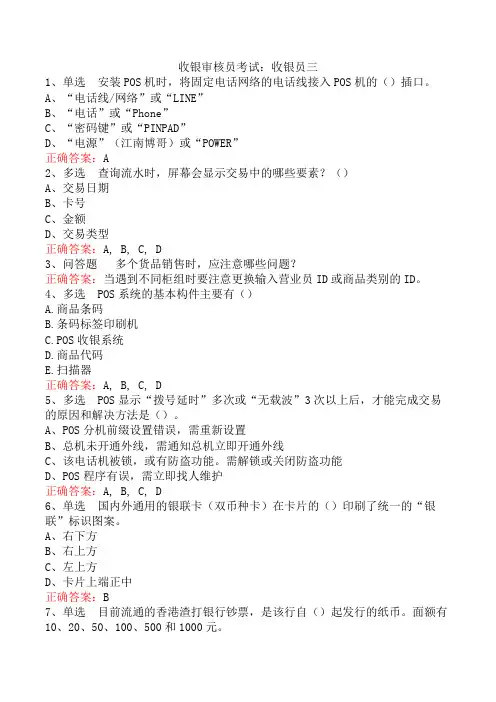 收银审核员考试：收银员三

1、单选　安装POS机时，将固定电话网络的电话线接入POS机的（）插口。
A、“电话线/网络”或“LINE”
B、“电话”或“Phone”
C、“密码键”或“PINPAD”
D、“电源”（江南博哥）或“POWER”
正确答案：A

2、多选　查询流水时，屏幕会显示交易中的哪些要素？（）
A、交易日期
B、卡号
C、金额
D、交易类型
正确答案：A, B, C, D

3、问答题　多个货品销售时，应注意哪些问题？
正确答案：当遇到不同柜组时要注意更换输入营业员ID或商品类别的ID。

4、多选　POS系统的基本构件主要有（）
A.商品条码
B.条码标签印刷机
C.POS收银系统
D.商品代码
E.扫描器
正确答案：A, B, C, D

5、多选　POS显示“拨号延时”多次或“无载波”3次以上后，才能完成交易的原因和解决方法是（）。
A、POS分机前缀设置错误，需重新设置
B、总机未开通外线，需通知总机立即开通外线
C、该电话机被锁，或有防盗功能。需解锁或关闭防盗功能
D、POS程序有误，需立即找人维护
正确答案：A, B, C, D

6、单选　国内外通用的银联卡（双币种卡）在卡片的（）印刷了统一的“银联”标识图案。
A、右下方
B、右上方
C、左上方
D、卡片上端正中
正确答案：B

7、单选　目前流通的香港渣打银行钞票，是该行自（）起发行的纸币。面额有10、20、50、100、500和1000元。